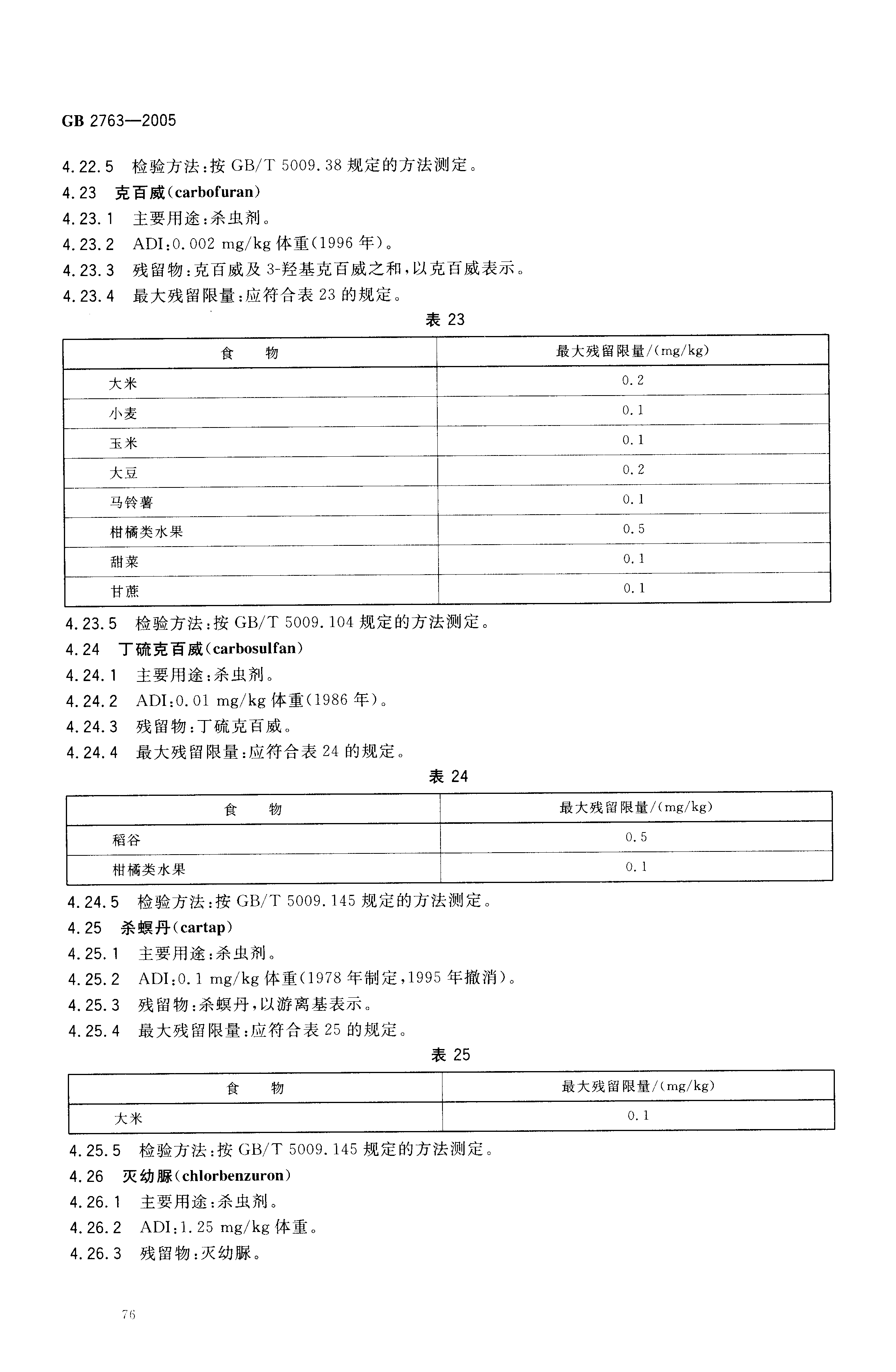 GB 2763—2005

4.22.5 检验方法：按 GB/T 5009.38 规定的方法测定。

4.23 克百威(carbofuran)

4.23.1 主要用途：杀虫剂。

4.23.2 ADI：0.002 mg/kg 体重(1996 年)。

4.23.3 残留物：克百威及 3-羟基克百威之和，以克百威表示。

4.23.4 最大残留限量：应符合表 23 的规定。

表 23

| 食 物 | 最大残留限量/(mg/kg) |
|---|---|
| 大米 | 0.2 |
| 小麦 | 0.1 |
| 玉米 | 0.1 |
| 大豆 | 0.2 |
| 马铃薯 | 0.1 |
| 柑橘类水果 | 0.5 |
| 甜菜 | 0.1 |
| 甘蔗 | 0.1 |

4.23.5 检验方法：按 GB/T 5009.104 规定的方法测定。

4.24 丁硫克百威(carbosulfan)

4.24.1 主要用途：杀虫剂。

4.24.2 ADI：0.01 mg/kg 体重(1986 年)。

4.24.3 残留物：丁硫克百威。

4.24.4 最大残留限量：应符合表 24 的规定。

表 24

| 食 物 | 最大残留限量/(mg/kg) |
|---|---|
| 稻谷 | 0.5 |
| 柑橘类水果 | 0.1 |

4.24.5 检验方法：按 GB/T 5009.145 规定的方法测定。

4.25 杀螟丹(cartap)

4.25.1 主要用途：杀虫剂。

4.25.2 ADI：0.1 mg/kg 体重(1978 年制定，1995 年撤消)。

4.25.3 残留物：杀螟丹，以游离基表示。

4.25.4 最大残留限量：应符合表 25 的规定。

表 25

| 食 物 | 最大残留限量/(mg/kg) |
|---|---|
| 大米 | 0.1 |

4.25.5 检验方法：按 GB/T 5009.145 规定的方法测定。

4.26 灭幼脲(chlorbenzuron)

4.26.1 主要用途：杀虫剂。

4.26.2 ADI：1.25 mg/kg 体重。

4.26.3 残留物：灭幼脲。

76